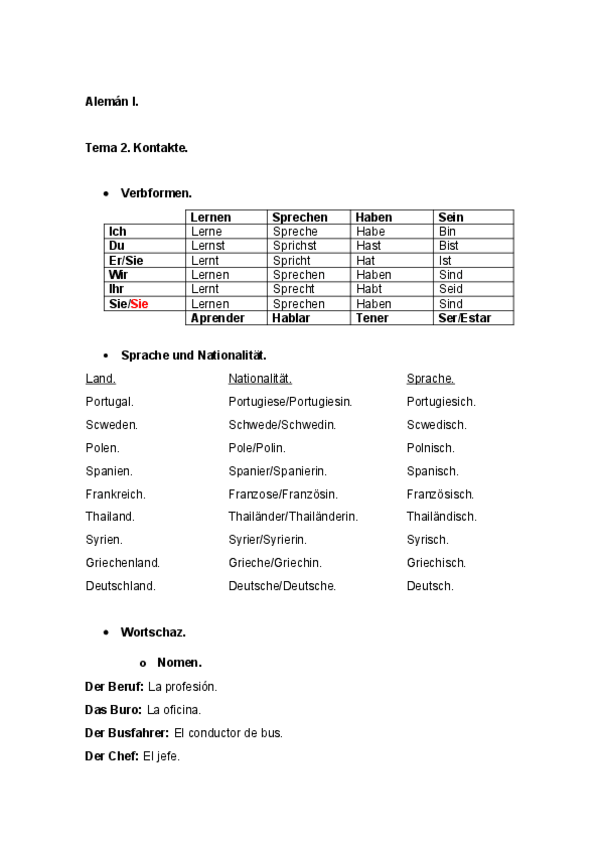 Alemán I.

Tema 2. Kontakte.

• Verbformen.

| | Lernen | Sprechen | Haben | Sein |
|---|---|---|---|---|
| Ich | Lerne | Spreche | Habe | Bin |
| Du | Lernst | Sprichst | Hast | Bist |
| Er/Sie | Lernt | Spricht | Hat | Ist |
| Wir | Lernen | Sprechen | Haben | Sind |
| Ihr | Lernt | Sprecht | Habt | Seid |
| Sie/Sie | Lernen | Sprechen | Haben | Sind |
| | Aprender | Hablar | Tener | Ser/Estar |

• Sprache und Nationalität.

| Land. | Nationalität. | Sprache. |
|---|---|---|
| Portugal. | Portugiese/Portugiesin. | Portugiesich. |
| Scweden. | Schwede/Schwedin. | Scwedisch. |
| Polen. | Pole/Polin. | Polnisch. |
| Spanien. | Spanier/Spanierin. | Spanisch. |
| Frankreich. | Franzose/Französin. | Französisch. |
| Thailand. | Thailänder/Thailänderin. | Thailändisch. |
| Syrien. | Syrier/Syrierin. | Syrisch. |
| Griechenland. | Grieche/Griechin. | Griechisch. |
| Deutschland. | Deutsche/Deutsche. | Deutsch. |

• Wortschaz.

o Nomen.

Der Beruf: La profesión.

Das Buro: La oficina.

Der Busfahrer: El conductor de bus.

Der Chef: El jefe.